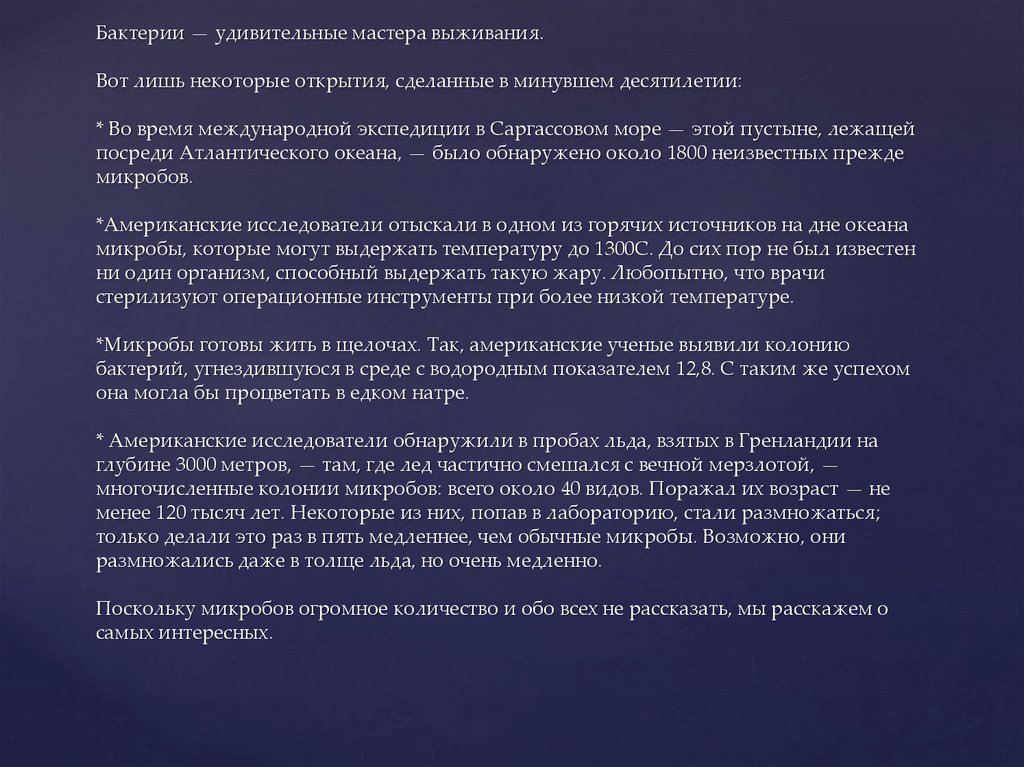 Бактерии — удивительные мастера выживания.

Вот лишь некоторые открытия, сделанные в минувшем десятилетии:

* Во время международной экспедиции в Саргассовом море — этой пустыне, лежащей посреди Атлантического океана, — было обнаружено около 1800 неизвестных прежде микробов.

*Американские исследователи отыскали в одном из горячих источников на дне океана микробы, которые могут выдержать температуру до 1300С. До сих пор не был известен ни один организм, способный выдержать такую жару. Любопытно, что врачи стерилизуют операционные инструменты при более низкой температуре.

*Микробы готовы жить в щелочах. Так, американские ученые выявили колонию бактерий, угнездившуюся в среде с водородным показателем 12,8. С таким же успехом она могла бы процветать в едком натре.

* Американские исследователи обнаружили в пробах льда, взятых в Гренландии на глубине 3000 метров, — там, где лед частично смешался с вечной мерзлотой, — многочисленные колонии микробов: всего около 40 видов. Поражал их возраст — не менее 120 тысяч лет. Некоторые из них, попав в лабораторию, стали размножаться; только делали это раз в пять медленнее, чем обычные микробы. Возможно, они размножались даже в толще льда, но очень медленно.

Поскольку микробов огромное количество и обо всех не рассказать, мы расскажем о самых интересных.